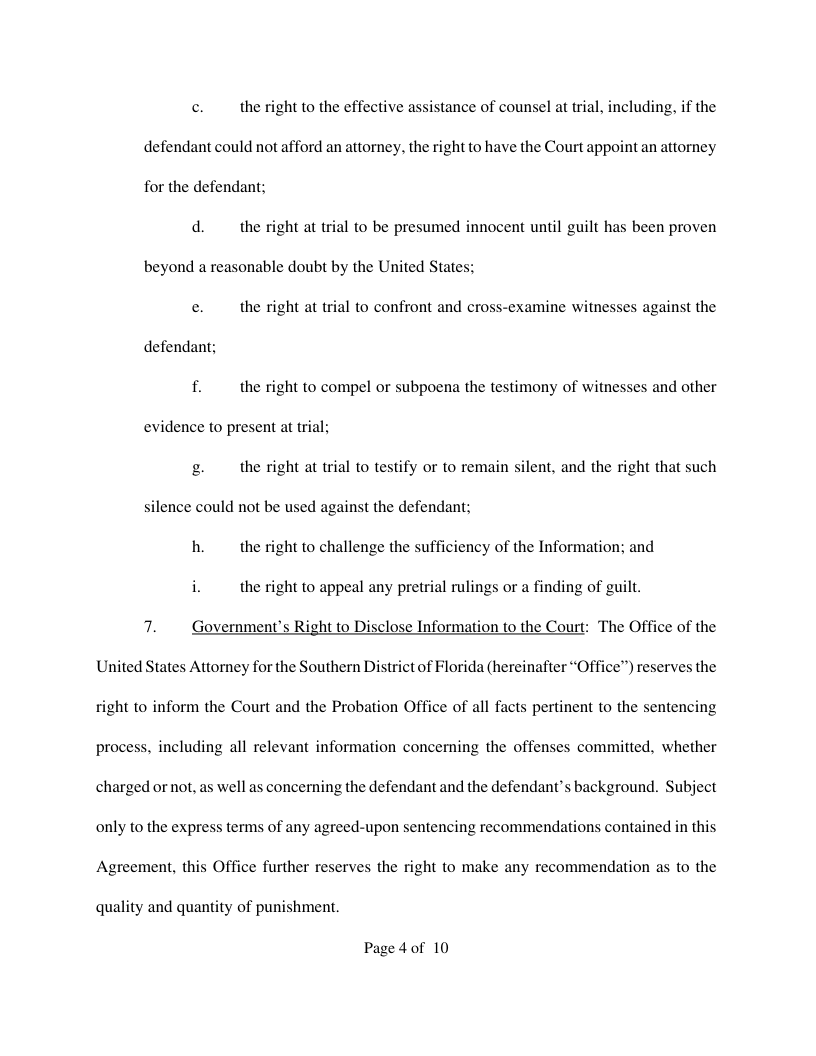 c. the right to the effective assistance of counsel at trial, including, if the defendant could not afford an attorney, the right to have the Court appoint an attorney for the defendant;

d. the right at trial to be presumed innocent until guilt has been proven beyond a reasonable doubt by the United States;

e. the right at trial to confront and cross-examine witnesses against the defendant;

f. the right to compel or subpoena the testimony of witnesses and other evidence to present at trial;

g. the right at trial to testify or to remain silent, and the right that such silence could not be used against the defendant;

h. the right to challenge the sufficiency of the Information; and

i. the right to appeal any pretrial rulings or a finding of guilt.

7. Government's Right to Disclose Information to the Court: The Office of the United States Attorney for the Southern District of Florida (hereinafter "Office") reserves the right to inform the Court and the Probation Office of all facts pertinent to the sentencing process, including all relevant information concerning the offenses committed, whether charged or not, as well as concerning the defendant and the defendant's background. Subject only to the express terms of any agreed-upon sentencing recommendations contained in this Agreement, this Office further reserves the right to make any recommendation as to the quality and quantity of punishment.

Page 4 of 10